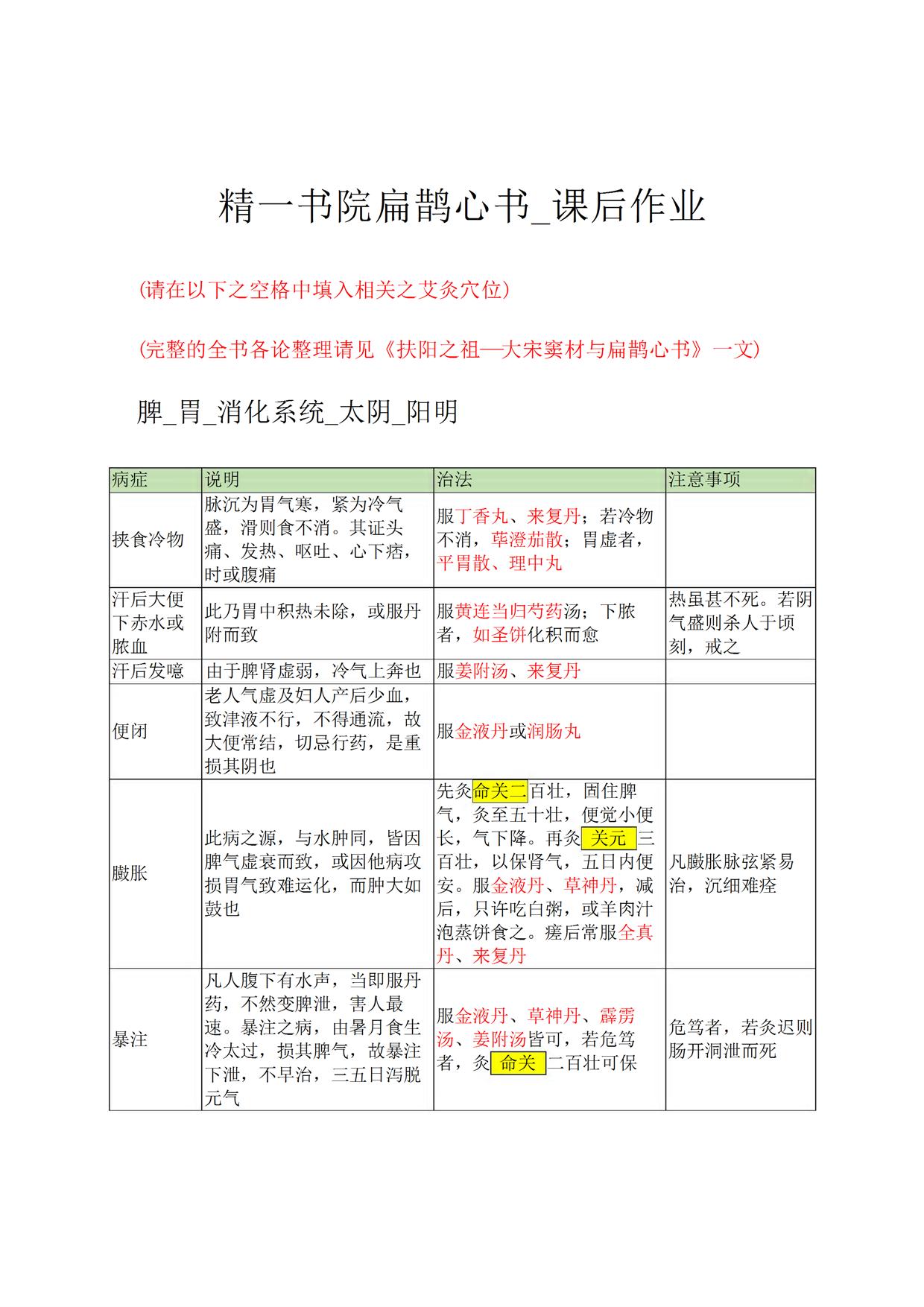 精一书院扁鹊心书_课后作业

(请在以下之空格中填入相关之艾灸穴位)

(完整的全书各论整理请见《扶阳之祖—大宋窦材与扁鹊心书》一文)

脾_胃_消化系统_太阴_阳明

| 病症 | 说明 | 治法 | 注意事项 |
|---|---|---|---|
| 挟食冷物 | 脉沉为胃气寒，紧为冷气盛，滑则食不消。其证头痛、发热、呕吐、心下痞，时或腹痛 | 服丁香丸、来复丹；若冷物不消，荜澄茄散；胃虚者，平胃散、理中丸 | |
| 汗后大便下赤水或脓血 | 此乃胃中积热未除，或服丹附而致 | 服黄连当归芍药汤；下脓者，如圣饼化积而愈 | 热虽甚不死。若阴气盛则杀人于顷刻，戒之 |
| 汗后发噫 | 由于脾肾虚弱，冷气上奔也 | 服姜附汤、来复丹 | |
| 便闭 | 老人气虚及妇人产后少血，致津液不行，不得通流，故大便常结，切忌行药，是重损其阴也 | 服金液丹或润肠丸 | |
| 臌胀 | 此病之源，与水肿同，皆因脾气虚衰而致，或因他病攻损胃气致难运化，而肿大如鼓也 | 先灸命关二百壮，固住脾气，灸至五十壮，便觉小便长，气下降。再灸 关元 三百壮，以保肾气，五日内便安。服金液丹、草神丹，减后，只许吃白粥，或羊肉汁泡蒸饼食之。瘥后常服全真丹、来复丹 | 凡臌胀脉弦紧易治，沉细难痊 |
| 暴注 | 凡人腹下有水声，当即服丹药，不然变脾泄，害人最速。暴注之病，由暑月食生冷太过，损其脾气，故暴注下泄，不早治，三五日泻脱元气 | 服金液丹、草神丹、霹雳汤、姜附汤皆可，若危笃者，灸 命关 二百壮可保 | 危笃者，若灸迟则肠开洞泄而死 |